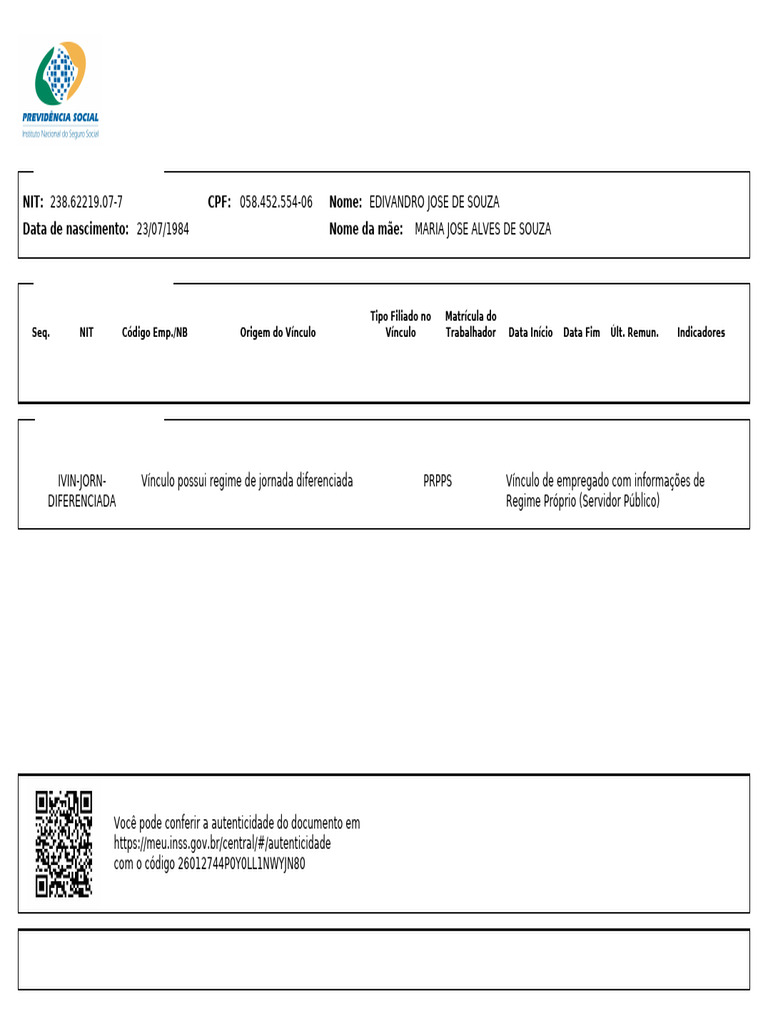 PREVIDÊNCIA SOCIAL
Instituto Nacional do Seguro Social

NIT: 238.62219.07-7 CPF: 058.452.554-06 Nome: EDIVANDRO JOSE DE SOUZA
Data de nascimento: 23/07/1984 Nome da mãe: MARIA JOSE ALVES DE SOUZA

| Seq. | NIT | Código Emp./NB | Origem do Vínculo | Tipo Filiado no Vínculo | Matrícula do Trabalhador | Data Início | Data Fim | Últ. Remun. | Indicadores |
|---|---|---|---|---|---|---|---|---|---|

| IVIN-JORN-DIFERENCIADA | Vínculo possui regime de jornada diferenciada | PRPPS | Vínculo de empregado com informações de Regime Próprio (Servidor Público) |
|---|---|---|---|

Você pode conferir a autenticidade do documento em https://meu.inss.gov.br/central/#/autenticidade com o código 26012744P0Y0LL1NWYJN80